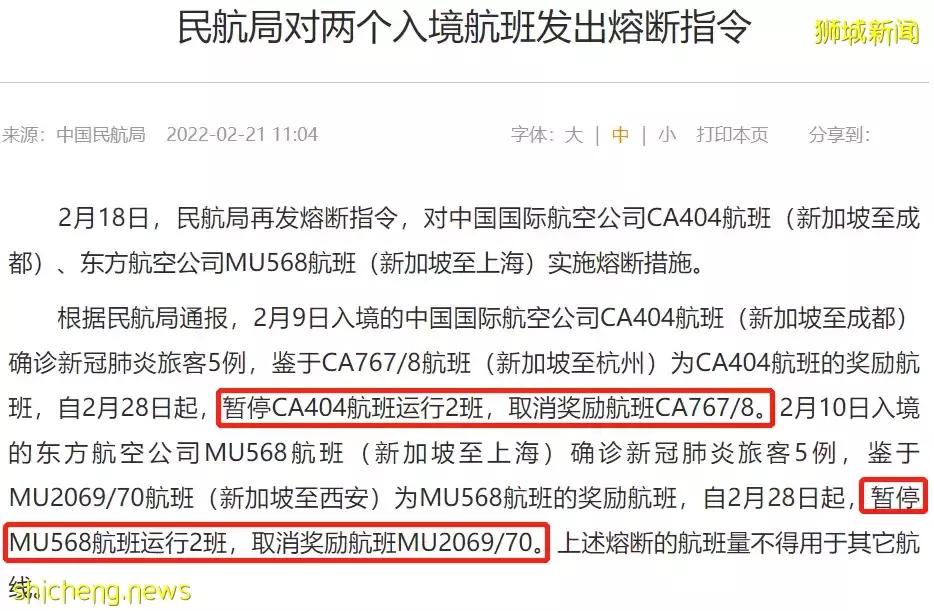 民航局对两个入境航班发出熔断指令

狮城新闻

来源：中国民航局 2022-02-21 11:04

字体：大 | 中 | 小 打印本页

分享到：

2月18日，民航局再发熔断指令，对中国国际航空公司CA404航班（新加坡至成都）、东方航空公司MU568航班（新加坡至上海）实施熔断措施。

根据民航局通报，2月9日入境的中国国际航空公司CA404航班（新加坡至成都）确诊新冠肺炎旅客5例，鉴于CA767/8航班（新加坡至杭州）为CA404航班的奖励航班，自2月28日起，暂停CA404航班运行2班，取消奖励航班CA767/8。2月10日入境的东方航空公司MU568航班（新加坡至上海）确诊新冠肺炎旅客5例，鉴于MU2069/70航班（新加坡至西安）为MU568航班的奖励航班，自2月28日起，暂停MU568航班运行2班，取消奖励航班MU2069/70。上述熔断的航班量不得用于其它航线。

shicheng.news